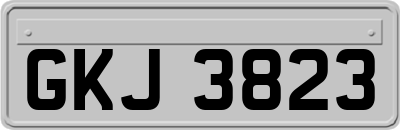 GKJ 3823